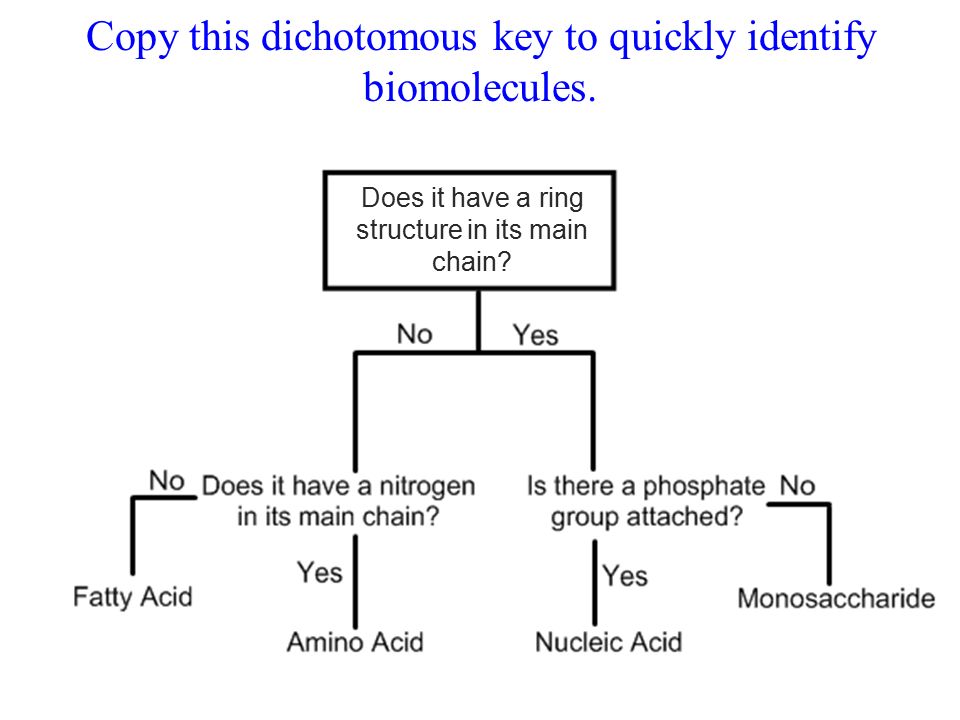 Copy this dichotomous key to quickly identify biomolecules.

Does it have a ring structure in its main chain?

No

Yes

No

Does it have a nitrogen in its main chain?

Is there a phosphate group attached?

No

Yes

Yes

Fatty Acid

Amino Acid

Nucleic Acid

Monosaccharide